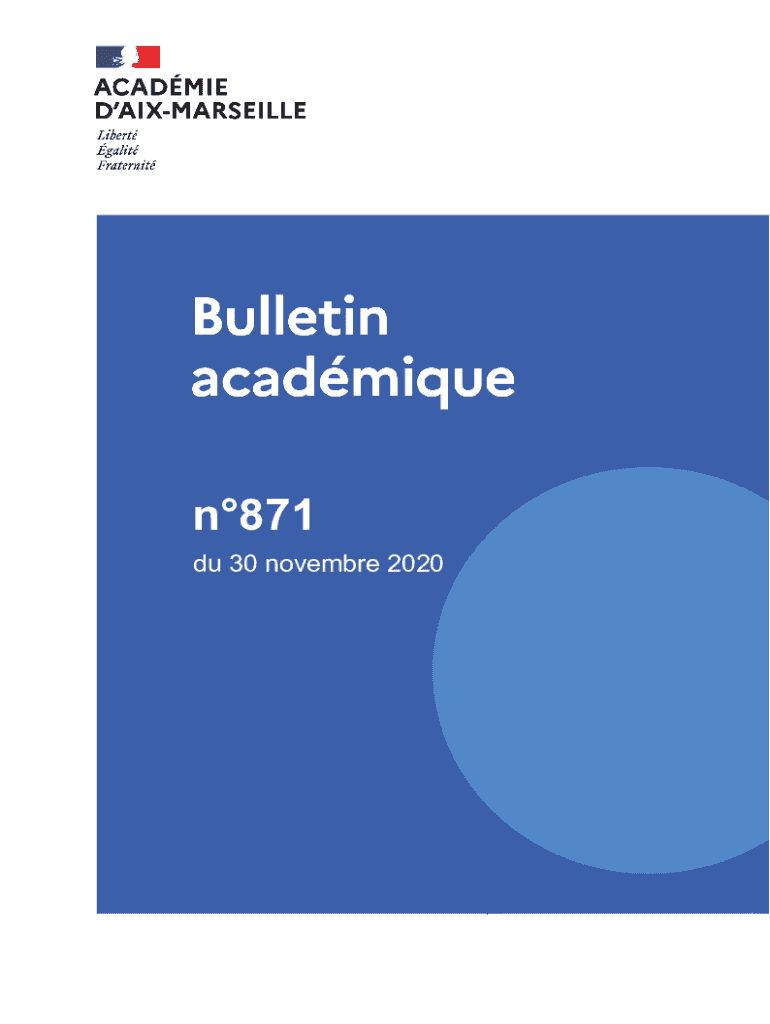 ACADÉMIE
D'AIX-MARSEILLE
Liberté
Égalité
Fraternité

Bulletin
académique

n°871
du 30 novembre 2020